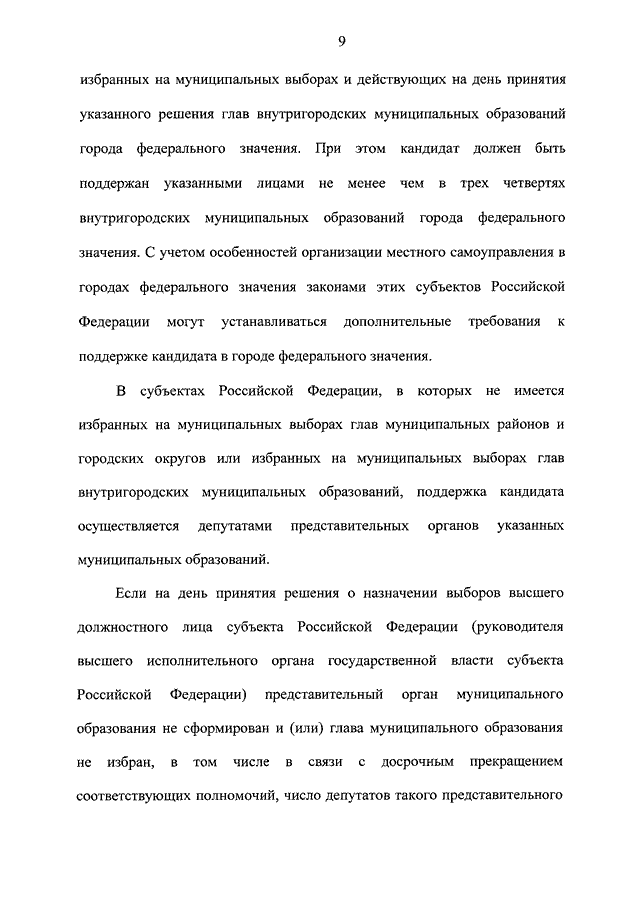 9

избранных на муниципальных выборах и действующих на день принятия указанного решения глав внутригородских муниципальных образований города федерального значения. При этом кандидат должен быть поддержан указанными лицами не менее чем в трех четвертях внутригородских муниципальных образований города федерального значения. С учетом особенностей организации местного самоуправления в городах федерального значения законами этих субъектов Российской Федерации могут устанавливаться дополнительные требования к поддержке кандидата в городе федерального значения.

В субъектах Российской Федерации, в которых не имеется избранных на муниципальных выборах глав муниципальных районов и городских округов или избранных на муниципальных выборах глав внутригородских муниципальных образований, поддержка кандидата осуществляется депутатами представительных органов указанных муниципальных образований.

Если на день принятия решения о назначении выборов высшего должностного лица субъекта Российской Федерации (руководителя высшего исполнительного органа государственной власти субъекта Российской Федерации) представительный орган муниципального образования не сформирован и (или) глава муниципального образования не избран, в том числе в связи с досрочным прекращением соответствующих полномочий, число депутатов такого представительного